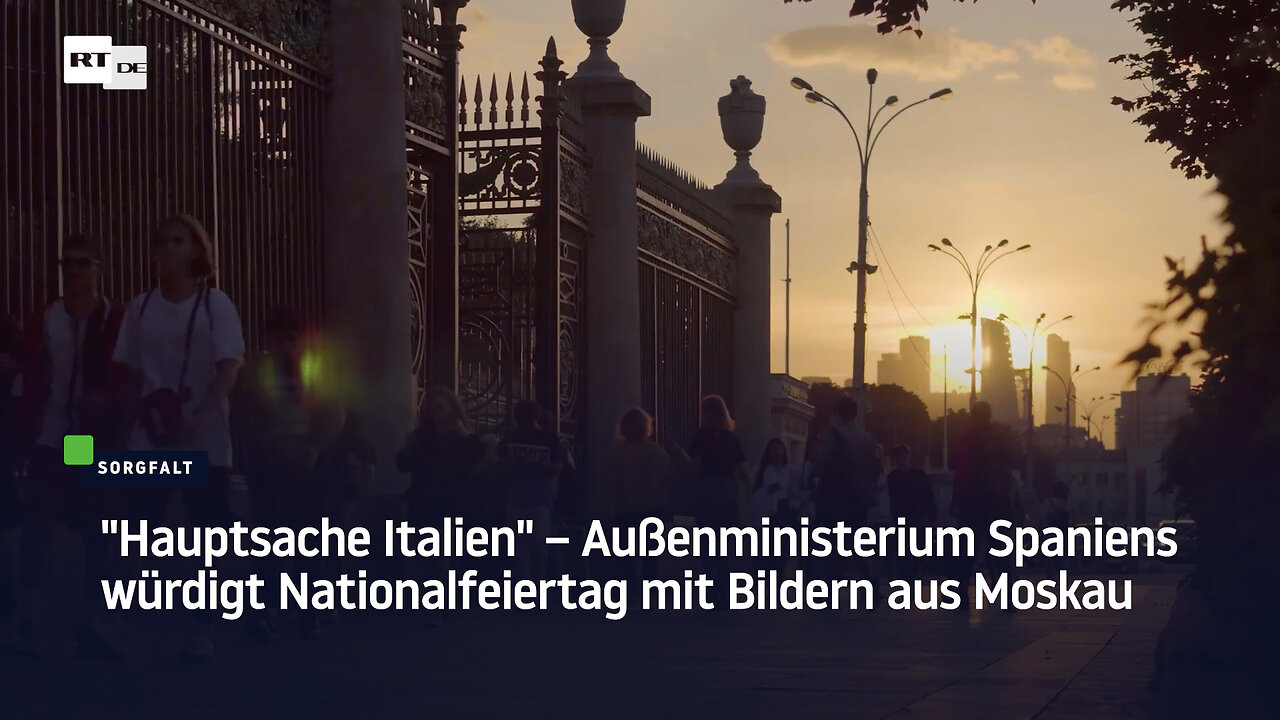 RT DE

SORGFALT

"Hauptsache Italien" – Außenministerium Spaniens würdigt Nationalfeiertag mit Bildern aus Moskau